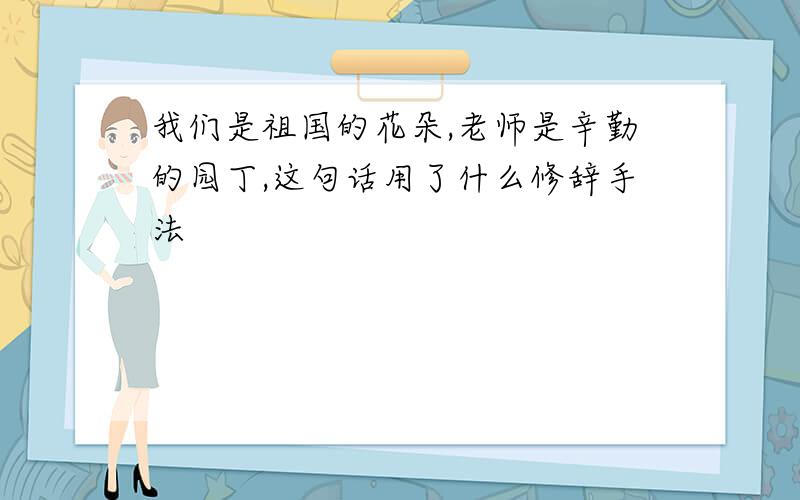 我们是祖国的花朵,老师是辛勤的园丁,这句话用了什么修辞手法